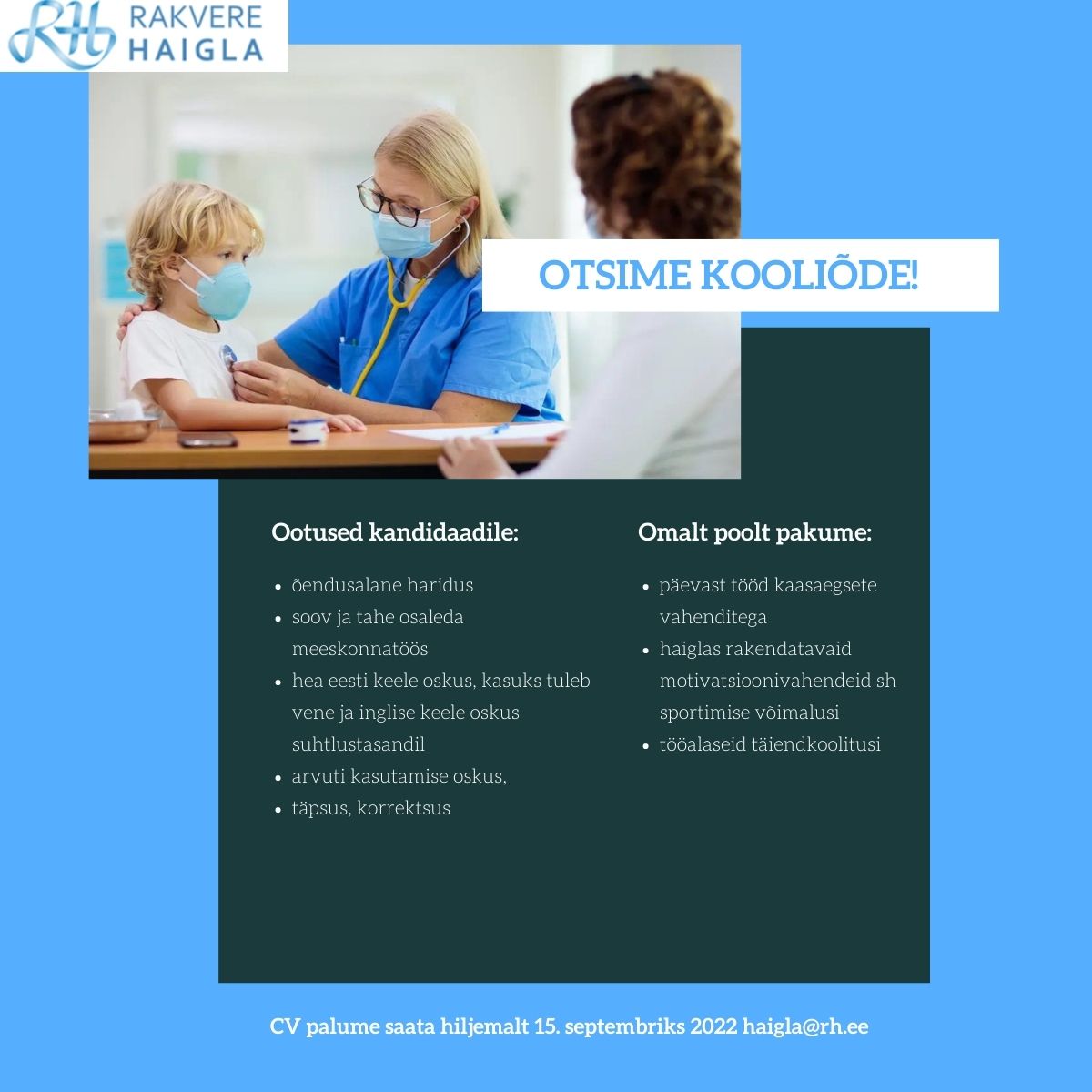 RH RAKVERE HAIGLA

OTSIME KOOLIÕDE!

Ootused kandidaadile:

- õendusalane haridus
- soov ja tahe osaleda meeskonnatöös
- hea eesti keele oskus, kasuks tuleb vene ja inglise keele oskus suhtlustasandil
- arvuti kasutamise oskus,
- täpsus, korrektsus

Omalt poolt pakume:

- päevast tööd kaasaegsete vahenditega
- haiglas rakendatavaid motivatsioonivahendeid sh sportimise võimalusi
- tööalaseid täiendkoolitusi

CV palume saata hiljemalt 15. septembriks 2022 haigla@rh.ee